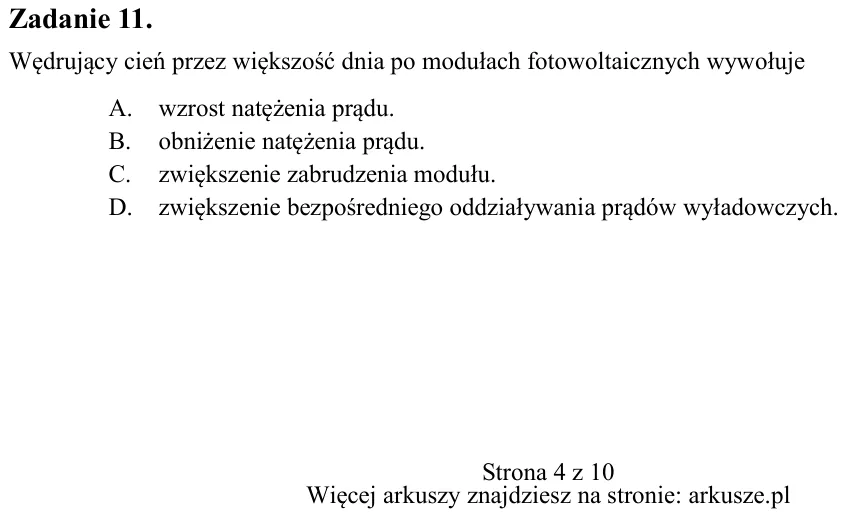 Zadanie 11.

Wędrujący cień przez większość dnia po modułach fotowoltaicznych wywołuje

A. wzrost natężenia prądu.
B. obniżenie natężenia prądu.
C. zwiększenie zabrudzenia modułu.
D. zwiększenie bezpośredniego oddziaływania prądów wyładowczych.

Strona 4 z 10
Więcej arkuszy znajdziesz na stronie: arkusze.pl